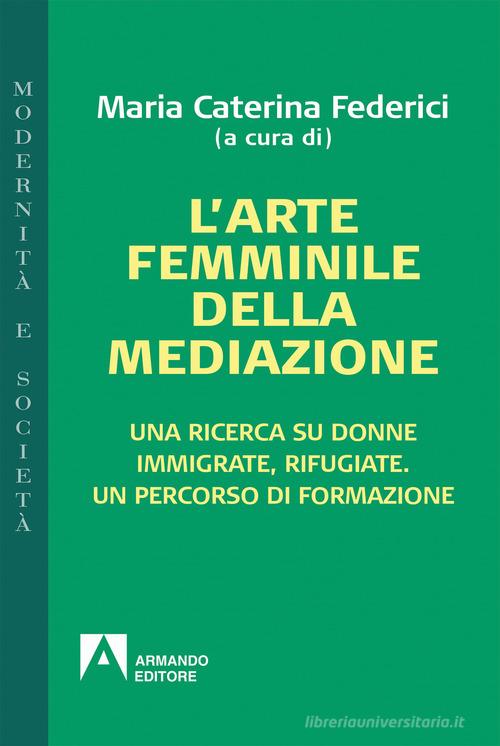 MODERNITÀ E SOCIETÀ

Maria Caterina Federici
(a cura di)

L'ARTE FEMMINILE DELLA MEDIAZIONE

UNA RICERCA SU DONNE IMMIGRATE, RIFUGIATE. UN PERCORSO DI FORMAZIONE

ARMANDO EDITORE

libreriauniversitaria.it